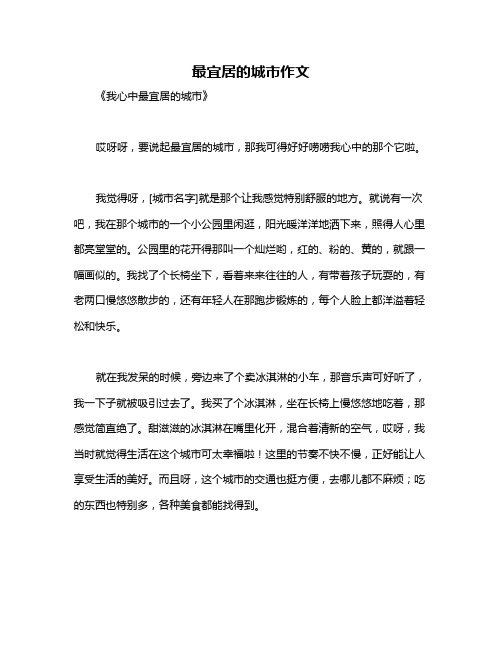 最宜居的城市作文

《我心中最宜居的城市》

哎呀呀，要说起最宜居的城市，那我可得好好唠唠我心中的那个它啦。

我觉得呀，[城市名字]就是那个让我感觉特别舒服的地方。就说有一次吧，我在那个城市的一个小公园里闲逛，阳光暖洋洋地洒下来，照得人心里都亮堂堂的。公园里的花开得那叫一个灿烂哟，红的、粉的、黄的，就跟一幅画似的。我找了个长椅坐下，看着来来往往的人，有带着孩子玩耍的，有老两口慢悠悠散步的，还有年轻人在那跑步锻炼的，每个人脸上都洋溢着轻松和快乐。

就在我发呆的时候，旁边来了个卖冰淇淋的小车，那音乐声可好听了，我一下子就被吸引过去了。我买了个冰淇淋，坐在长椅上慢悠悠地吃着，那感觉简直绝了。甜滋滋的冰淇淋在嘴里化开，混合着清新的空气，哎呀，我当时就觉得生活在这个城市可太幸福啦！这里的节奏不快不慢，正好能让人享受生活的美好。而且呀，这个城市的交通也挺方便，去哪儿都不麻烦；吃的东西也特别多，各种美食都能找得到。